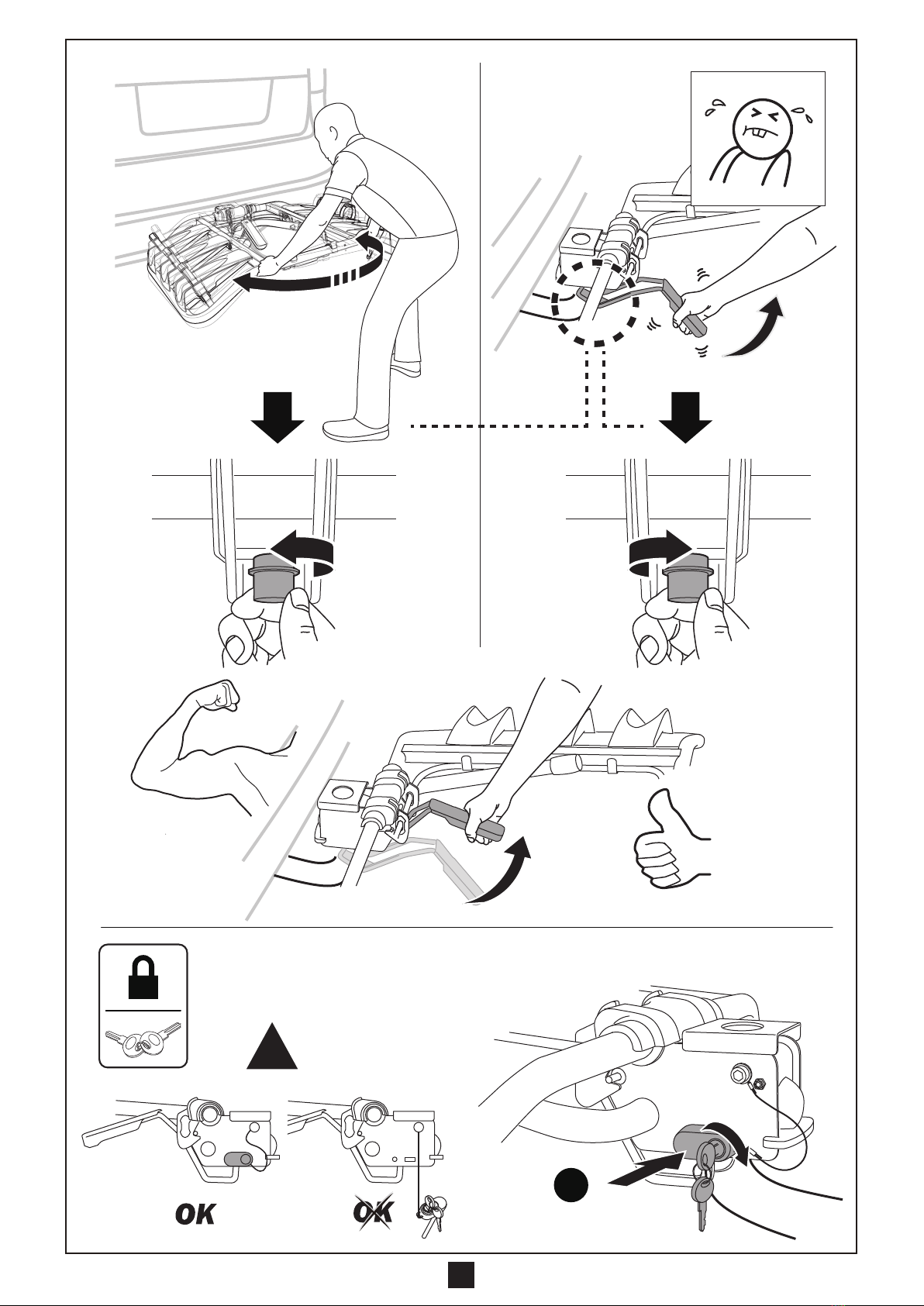 OK

OK